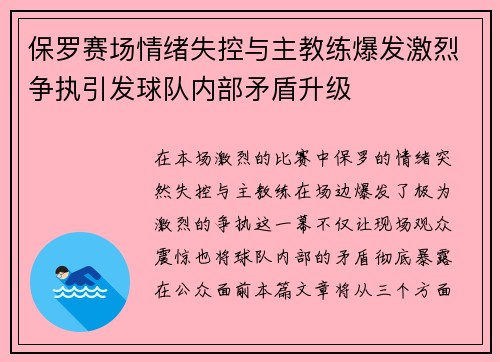 保罗赛场情绪失控与主教练爆发激烈争执引发球队内部矛盾升级

在本场激烈的比赛中保罗的情绪突然失控与主教练在场边爆发了极为激烈的争执这一幕不仅让现场观众震惊也将球队内部的矛盾彻底暴露在公众面前本篇文章将从三个方面